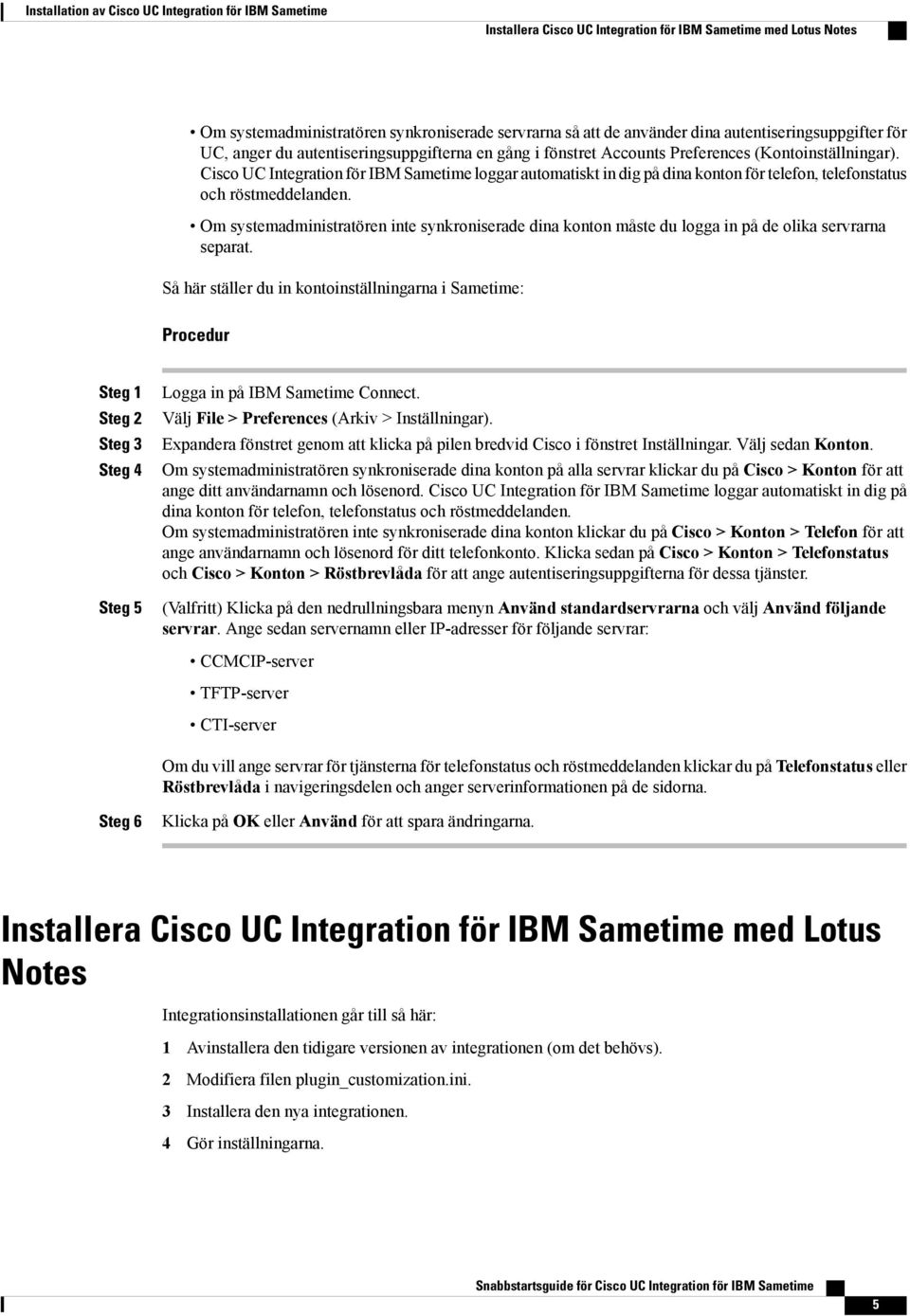 Installation av Cisco UC Integration för IBM Sametime

Installera Cisco UC Integration för IBM Sametime med Lotus Notes

• Om systemadministratören synkroniserade servrarna så att de använder dina autentiseringsuppgifter för UC, anger du autentiseringsuppgifterna en gång i fönstret Accounts Preferences (Kontoinställningar). Cisco UC Integration för IBM Sametime loggar automatiskt in dig på dina konton för telefon, telefonstatus och röstmeddelanden.

• Om systemadministratören inte synkroniserade dina konton måste du logga in på de olika servrarna separat.

Så här ställer du in kontoinställningarna i Sametime:

Procedur

Steg 1 Logga in på IBM Sametime Connect.

Steg 2 Välj File > Preferences (Arkiv > Inställningar).

Steg 3 Expandera fönstret genom att klicka på pilen bredvid Cisco i fönstret Inställningar. Välj sedan Konton.

Steg 4 Om systemadministratören synkroniserade dina konton på alla servrar klickar du på Cisco > Konton för att ange ditt användarnamn och lösenord. Cisco UC Integration för IBM Sametime loggar automatiskt in dig på dina konton för telefon, telefonstatus och röstmeddelanden.
Om systemadministratören inte synkroniserade dina konton klickar du på Cisco > Konton > Telefon för att ange användarnamn och lösenord för ditt telefonkonto. Klicka sedan på Cisco > Konton > Telefonstatus och Cisco > Konton > Röstbrevlåda för att ange autentiseringsuppgifterna för dessa tjänster.

Steg 5 (Valfritt) Klicka på den nedrullningsbara menyn Använd standardservrarna och välj Använd följande servrar. Ange sedan servernamn eller IP-adresser för följande servrar:

• CCMCIP-server

• TFTP-server

• CTI-server

Om du vill ange servrar för tjänsterna för telefonstatus och röstmeddelanden klickar du på Telefonstatus eller Röstbrevlåda i navigeringsdelen och anger serverinformationen på de sidorna.

Steg 6 Klicka på OK eller Använd för att spara ändringarna.

Installera Cisco UC Integration för IBM Sametime med Lotus Notes

Integrationsinstallationen går till så här:

1 Avinstallera den tidigare versionen av integrationen (om det behövs).

2 Modifiera filen plugin_customization.ini.

3 Installera den nya integrationen.

4 Gör inställningarna.

Snabbstartsguide för Cisco UC Integration för IBM Sametime

5